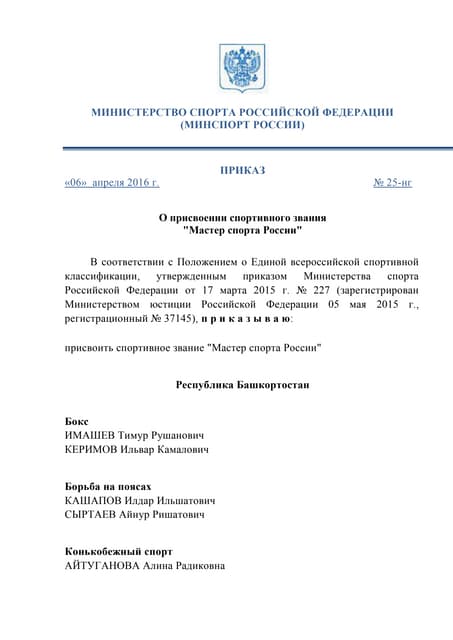 МИНИСТЕРСТВО СПОРТА РОССИЙСКОЙ ФЕДЕРАЦИИ
(МИНСПОРТ РОССИИ)

ПРИКАЗ
«06» апреля 2016 г. № 25-нг

О присвоении спортивного звания
"Мастер спорта России"

В соответствии с Положением о Единой всероссийской спортивной классификации, утвержденным приказом Министерства спорта Российской Федерации от 17 марта 2015 г. № 227 (зарегистрирован Министерством юстиции Российской Федерации 05 мая 2015 г., регистрационный № 37145), п р и к а з ы в а ю:

присвоить спортивное звание "Мастер спорта России"

Республика Башкортостан

Бокс
ИМАШЕВ Тимур Рушанович
КЕРИМОВ Ильвар Камалович

Борьба на поясах
КАШАПОВ Илдар Ильшатович
СЫРТАЕВ Айнур Ришатович

Конькобежный спорт
АЙТУГАНОВА Алина Радиковна